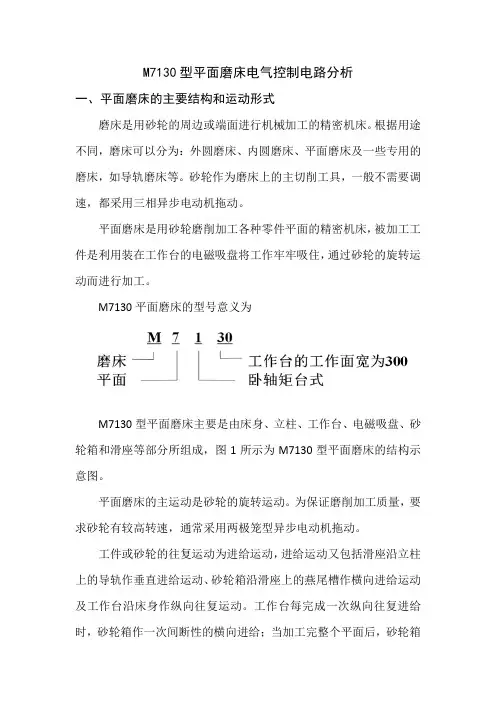 M7130 型平面磨床电气控制电路分析

一、平面磨床的主要结构和运动形式

磨床是用砂轮的周边或端面进行机械加工的精密机床。根据用途不同，磨床可以分为：外圆磨床、内圆磨床、平面磨床及一些专用的磨床，如导轨磨床等。砂轮作为磨床上的主切削工具，一般不需要调速，都采用三相异步电动机拖动。

平面磨床是用砂轮磨削加工各种零件平面的精密机床，被加工工件是利用装在工作台的电磁吸盘将工作牢牢吸住，通过砂轮的旋转运动而进行加工。

M7130 平面磨床的型号意义为

M 7 1 30

磨床

平面

工作台的工作面宽为300

卧轴矩台式

M7130 型平面磨床主要是由床身、立柱、工作台、电磁吸盘、砂轮箱和滑座等部分所组成，图 1 所示为 M7130 型平面磨床的结构示意图。

平面磨床的主运动是砂轮的旋转运动。为保证磨削加工质量，要求砂轮有较高转速，通常采用两极笼型异步电动机拖动。

工件或砂轮的往复运动为进给运动，进给运动又包括滑座沿立柱上的导轨作垂直进给运动、砂轮箱沿滑座上的燕尾槽作横向进给运动及工作台沿床身作纵向往复运动。工作台每完成一次纵向往复进给时，砂轮箱作一次间断性的横向进给；当加工完整个平面后，砂轮箱